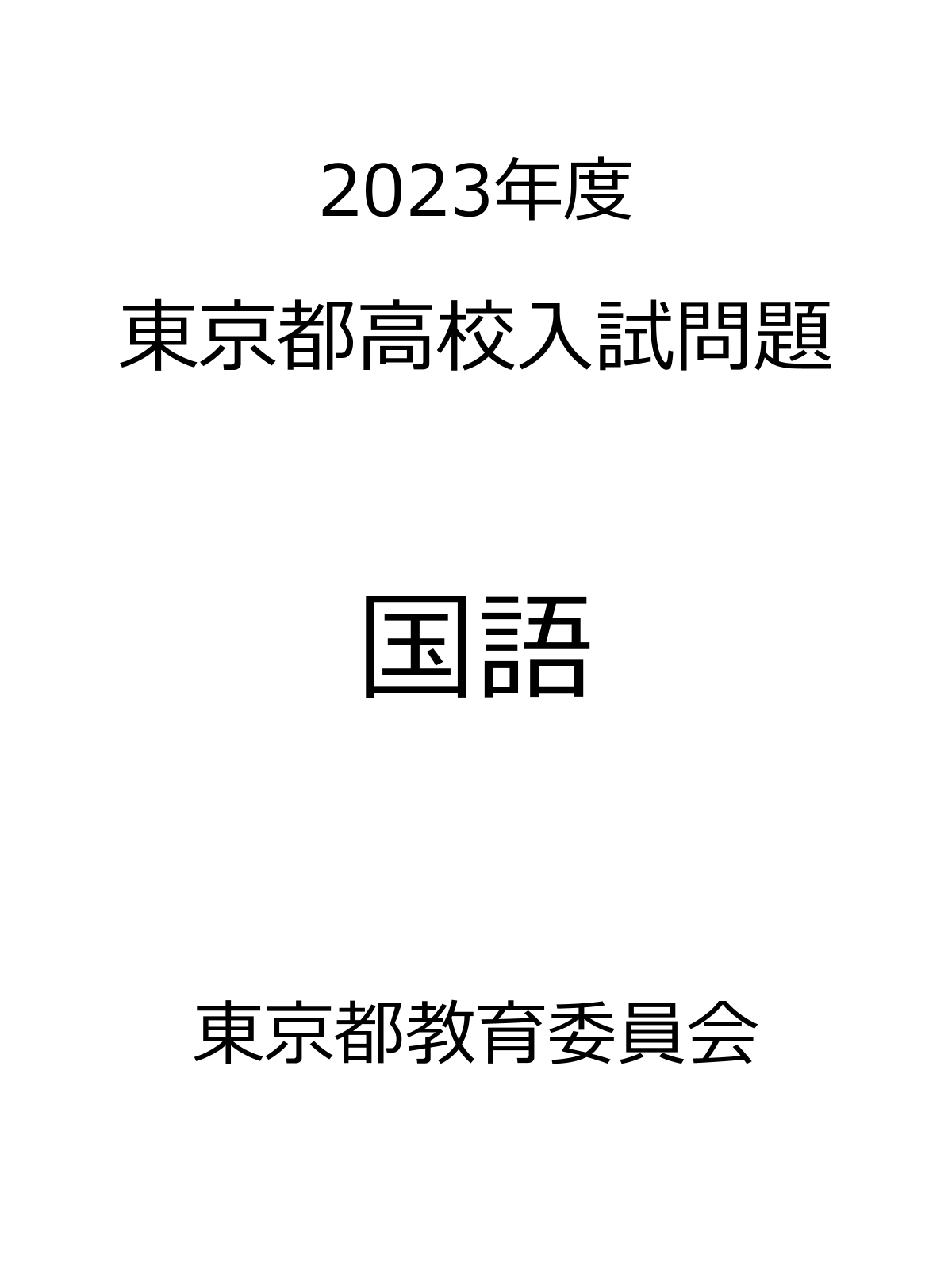 2023年度

東京都高校入試問題

国語

東京都教育委員会